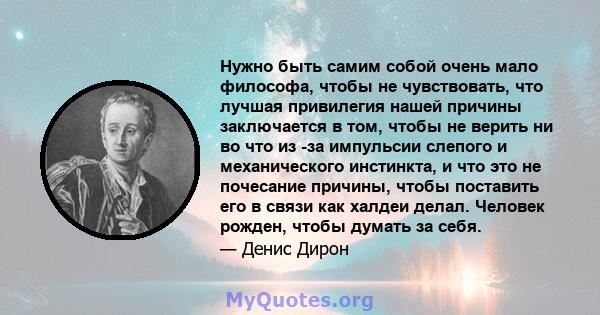 Нужно быть самим собой очень мало философа, чтобы не чувствовать, что лучшая привилегия нашей причины заключается в том, чтобы не верить ни во что из -за импульсии слепого и механического инстинкта, и что это не почесание причины, чтобы поставить его в связи как халдеи делал. Человек рожден, чтобы думать за себя.
— Денис Дирон

MyQuotes.org